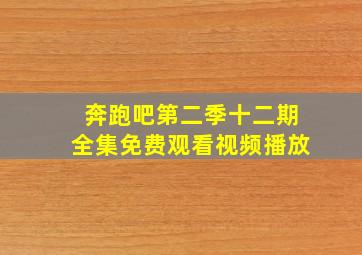 奔跑吧第二季十二期
全集免费观看视频播放